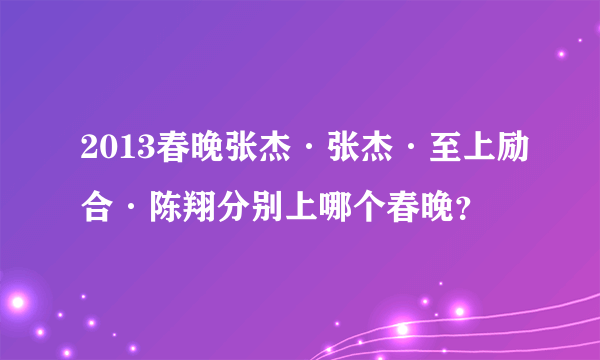 2013春晚张杰 · 张杰 · 至上励合 · 陈翔分别上哪个春晚？